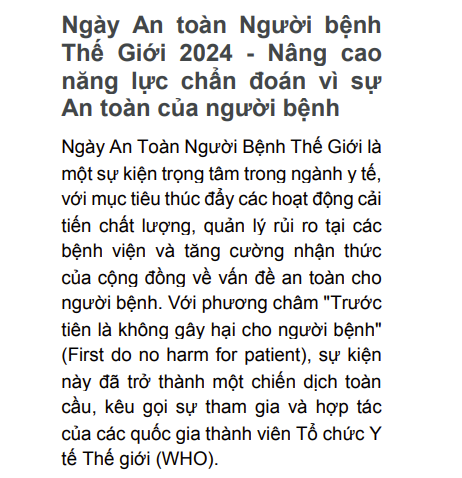 Ngày An toàn Người bệnh Thế Giới 2024 - Nâng cao năng lực chẩn đoán vì sự An toàn của người bệnh

Ngày An Toàn Người Bệnh Thế Giới là một sự kiện trọng tâm trong ngành y tế, với mục tiêu thúc đẩy các hoạt động cải tiến chất lượng, quản lý rủi ro tại các bệnh viện và tăng cường nhận thức của cộng đồng về vấn đề an toàn cho người bệnh. Với phương châm "Trước tiên là không gây hại cho người bệnh" (First do no harm for patient), sự kiện này đã trở thành một chiến dịch toàn cầu, kêu gọi sự tham gia và hợp tác của các quốc gia thành viên Tổ chức Y tế Thế giới (WHO).